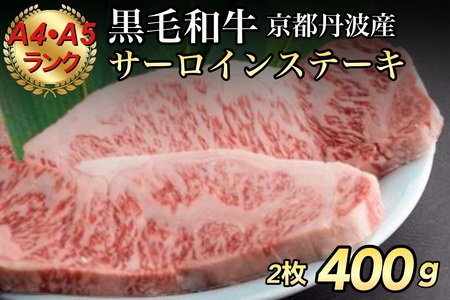 A4・A5
ランク

黒毛和牛 京都丹波産
サーロインステーキ

2枚 400g